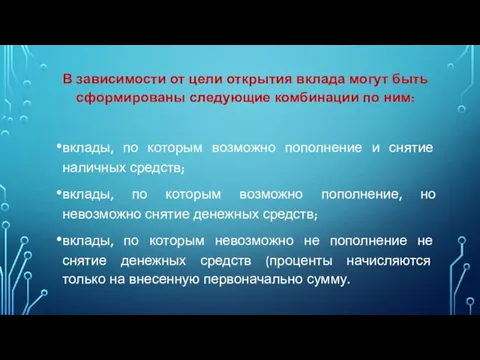 В зависимости от цели открытия вклада могут быть сформированы следующие комбинации по ним:

•вклады, по которым возможно пополнение и снятие наличных средств;

•вклады, по которым возможно пополнение, но невозможно снятие денежных средств;

•вклады, по которым невозможно не пополнение не снятие денежных средств (проценты начисляются только на внесенную первоначально сумму.